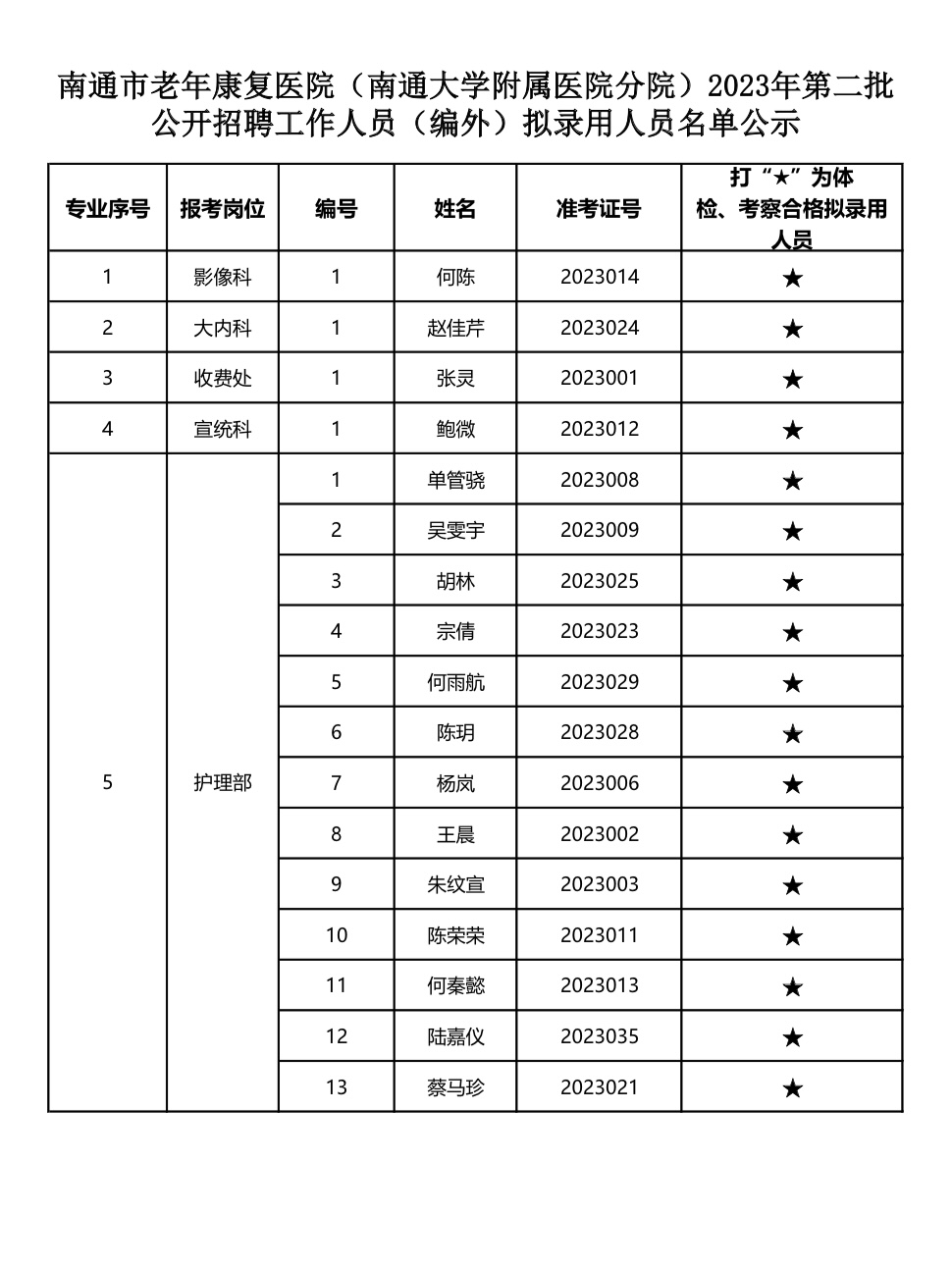 南通市老年康复医院（南通大学附属医院分院）2023年第二批公开招聘工作人员（编外）拟录用人员名单公示

| 专业序号 | 报考岗位 | 编号 | 姓名 | 准考证号 | 打“★”为体检、考察合格拟录用人员 |
|---|---|---|---|---|---|
| 1 | 影像科 | 1 | 何陈 | 2023014 | ★ |
| 2 | 大内科 | 1 | 赵佳芹 | 2023024 | ★ |
| 3 | 收费处 | 1 | 张灵 | 2023001 | ★ |
| 4 | 宣统科 | 1 | 鲍微 | 2023012 | ★ |
| 5 | 护理部 | 1 | 单管骁 | 2023008 | ★ |
| | | 2 | 吴雯宇 | 2023009 | ★ |
| | | 3 | 胡林 | 2023025 | ★ |
| | | 4 | 宗倩 | 2023023 | ★ |
| | | 5 | 何雨航 | 2023029 | ★ |
| | | 6 | 陈玥 | 2023028 | ★ |
| | | 7 | 杨岚 | 2023006 | ★ |
| | | 8 | 王晨 | 2023002 | ★ |
| | | 9 | 朱纹宣 | 2023003 | ★ |
| | | 10 | 陈荣荣 | 2023011 | ★ |
| | | 11 | 何秦懿 | 2023013 | ★ |
| | | 12 | 陆嘉仪 | 2023035 | ★ |
| | | 13 | 蔡马珍 | 2023021 | ★ |